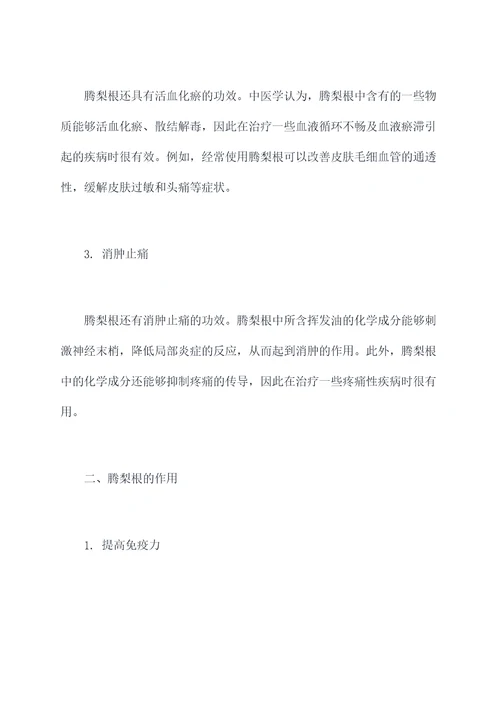 腾梨根还具有活血化瘀的功效。中医学认为，腾梨根中含有的一些物质能够活血化瘀、散结解毒，因此在治疗一些血液循环不畅及血液瘀滞引起的疾病时很有效。例如，经常使用腾梨根可以改善皮肤毛细血管的通透性，缓解皮肤过敏和头痛等症状。

3. 消肿止痛

腾梨根还有消肿止痛的功效。腾梨根中所含挥发油的化学成分能够刺激神经末梢，降低局部炎症的反应，从而起到消肿的作用。此外，腾梨根中的化学成分还能够抑制疼痛的传导，因此在治疗一些疼痛性疾病时很有用。

二、腾梨根的作用

1. 提高免疫力